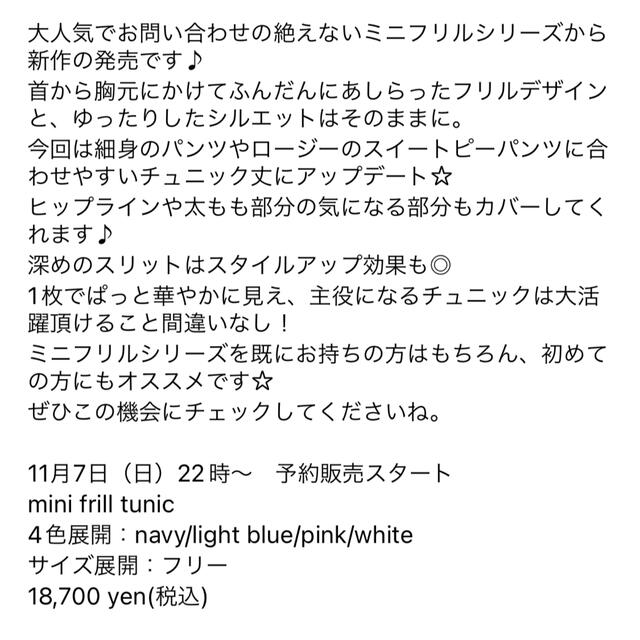 大人気でお問い合わせの絶えないミニフリルシリーズから新作の発売です♪
首から胸元にかけてふんだんにあしらったフリルデザインと、ゆったりしたシルエットはそのままに。
今回は細身のパンツやロージーのスイートピーパンツに合わせやすいチュニック丈にアップデート☆
ヒップラインや太もも部分の気になる部分もカバーしてくれます♪
深めのスリットはスタイルアップ効果も◎
1枚でぱっと華やかに見え、主役になるチュニックは大活躍頂けること間違いなし！
ミニフリルシリーズを既にお持ちの方はもちろん、初めての方にもオススメです☆
ぜひこの機会にチェックしてくださいね。

11月7日（日）22時〜　予約販売スタート
mini frill tunic
４色展開：navy/light blue/pink/white
サイズ展開：フリー
18,700 yen(税込)